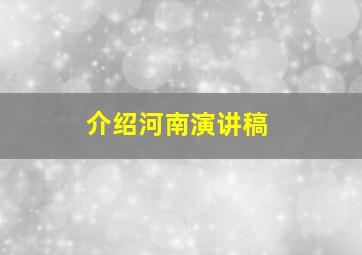 介绍河南演讲稿